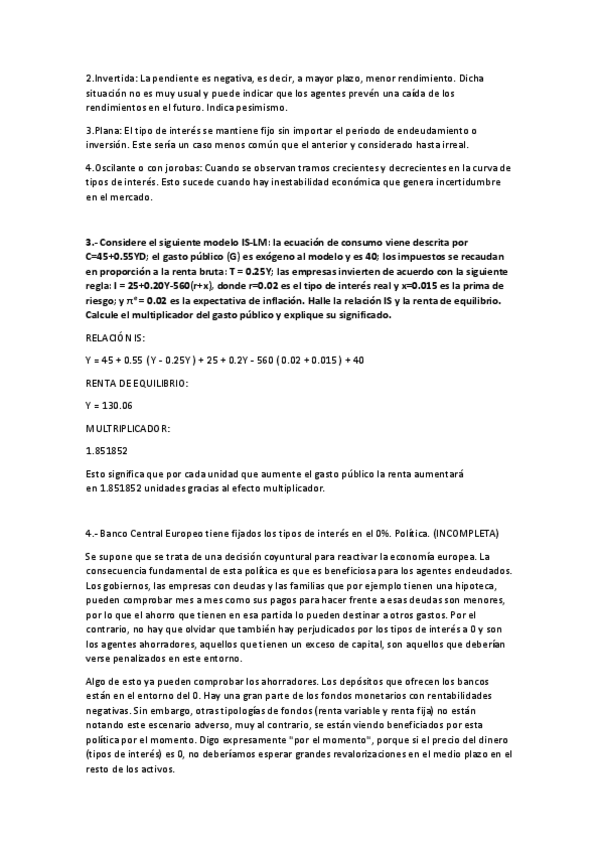 2.Invertida: La pendiente es negativa, es decir, a mayor plazo, menor rendimiento. Dicha situación no es muy usual y puede indicar que los agentes prevén una caída de los rendimientos en el futuro. Indica pesimismo.

3.Plana: El tipo de interés se mantiene fijo sin importar el periodo de endeudamiento o inversión. Este sería un caso menos común que el anterior y considerado hasta irreal.

4.Oscilante o con jorobas: Cuando se observan tramos crecientes y decrecientes en la curva de tipos de interés. Esto sucede cuando hay inestabilidad económica que genera incertidumbre en el mercado.

3.- Considere el siguiente modelo IS-LM: la ecuación de consumo viene descrita por C=45+0.55YD; el gasto público (G) es exógeno al modelo y es 40; los impuestos se recaudan en proporción a la renta bruta: T = 0.25Y; las empresas invierten de acuerdo con la siguiente regla: I = 25+0.20Y-560(r+x), donde r=0.02 es el tipo de interés real y x=0.015 es la prima de riesgo; y $\pi^e$ = 0.02 es la expectativa de inflación. Halle la relación IS y la renta de equilibrio. Calcule el multiplicador del gasto público y explique su significado.

RELACIÓN IS:

Y = 45 + 0.55 (Y - 0.25Y) + 25 + 0.2Y - 560 (0.02 + 0.015) + 40

RENTA DE EQUILIBRIO:

Y = 130.06

MULTRIPLICADOR:

1.851852

Esto significa que por cada unidad que aumente el gasto público la renta aumentará en 1.851852 unidades gracias al efecto multiplicador.

4.- Banco Central Europeo tiene fijados los tipos de interés en el 0%. Política. (INCOMPLETA)

Se supone que se trata de una decisión coyuntural para reactivar la economía europea. La consecuencia fundamental de esta política es que es beneficiosa para los agentes endeudados. Los gobiernos, las empresas con deudas y las familias que por ejemplo tienen una hipoteca, pueden comprobar mes a mes como sus pagos para hacer frente a esas deudas son menores, por lo que el ahorro que tienen en esa partida lo pueden destinar a otros gastos. Por el contrario, no hay que olvidar que también hay perjudicados por los tipos de interés a 0 y son los agentes ahorradores, aquellos que tienen un exceso de capital, son aquellos que deberían verse penalizados en este entorno.

Algo de esto ya pueden comprobar los ahorradores. Los depósitos que ofrecen los bancos están en el entorno del 0. Hay una gran parte de los fondos monetarios con rentabilidades negativas. Sin embargo, otras tipologías de fondos (renta variable y renta fija) no están notando este escenario adverso, muy al contrario, se están viendo beneficiados por esta política por el momento. Digo expresamente "por el momento", porque si el precio del dinero (tipos de interés) es 0, no deberíamos esperar grandes revalorizaciones en el medio plazo en el resto de los activos.